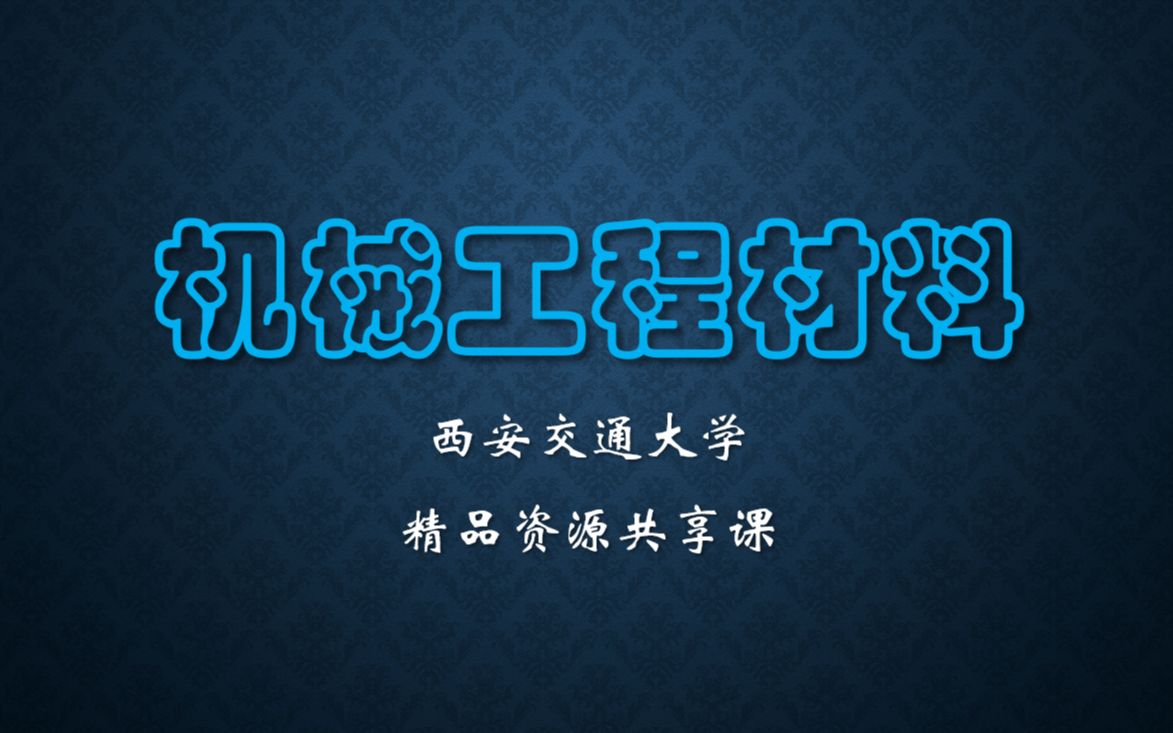 机械工程材料

西安交通大学

精品资源共享课